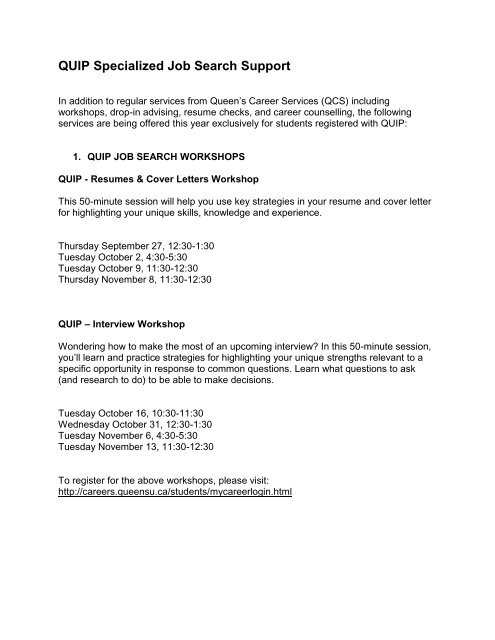 QUIP Specialized Job Search Support

In addition to regular services from Queen's Career Services (QCS) including workshops, drop-in advising, resume checks, and career counselling, the following services are being offered this year exclusively for students registered with QUIP:

1. QUIP JOB SEARCH WORKSHOPS

QUIP - Resumes & Cover Letters Workshop

This 50-minute session will help you use key strategies in your resume and cover letter for highlighting your unique skills, knowledge and experience.

Thursday September 27, 12:30-1:30
Tuesday October 2, 4:30-5:30
Tuesday October 9, 11:30-12:30
Thursday November 8, 11:30-12:30

QUIP – Interview Workshop

Wondering how to make the most of an upcoming interview? In this 50-minute session, you'll learn and practice strategies for highlighting your unique strengths relevant to a specific opportunity in response to common questions. Learn what questions to ask (and research to do) to be able to make decisions.

Tuesday October 16, 10:30-11:30
Wednesday October 31, 12:30-1:30
Tuesday November 6, 4:30-5:30
Tuesday November 13, 11:30-12:30

To register for the above workshops, please visit:
http://careers.queensu.ca/students/mycareerlogin.html